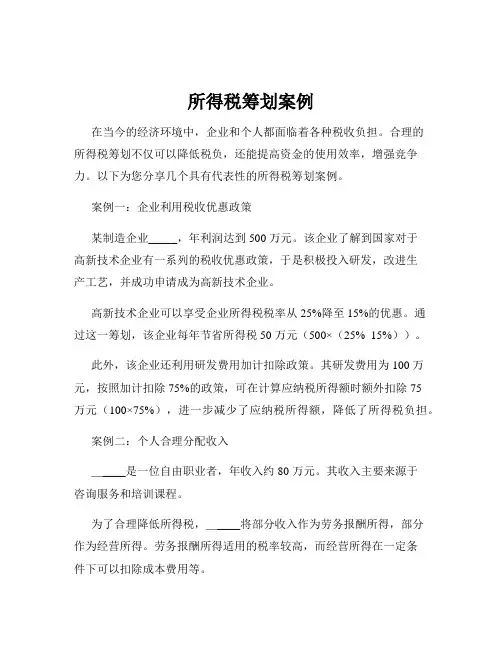 所得税筹划案例

在当今的经济环境中，企业和个人都面临着各种税收负担。合理的所得税筹划不仅可以降低税负，还能提高资金的使用效率，增强竞争力。以下为您分享几个具有代表性的所得税筹划案例。

案例一：企业利用税收优惠政策

某制造企业_____，年利润达到 500 万元。该企业了解到国家对于高新技术企业有一系列的税收优惠政策，于是积极投入研发，改进生产工艺，并成功申请成为高新技术企业。

高新技术企业可以享受企业所得税税率从 25%降至 15%的优惠。通过这一筹划，该企业每年节省所得税 50 万元（500×（25% 15%））。

此外，该企业还利用研发费用加计扣除政策。其研发费用为 100 万元，按照加计扣除 75%的政策，可在计算应纳税所得额时额外扣除 75 万元（100×75%），进一步减少了应纳税所得额，降低了所得税负担。

案例二：个人合理分配收入

_____是一位自由职业者，年收入约 80 万元。其收入主要来源于咨询服务和培训课程。

为了合理降低所得税，_____将部分收入作为劳务报酬所得，部分作为经营所得。劳务报酬所得适用的税率较高，而经营所得在一定条件下可以扣除成本费用等。